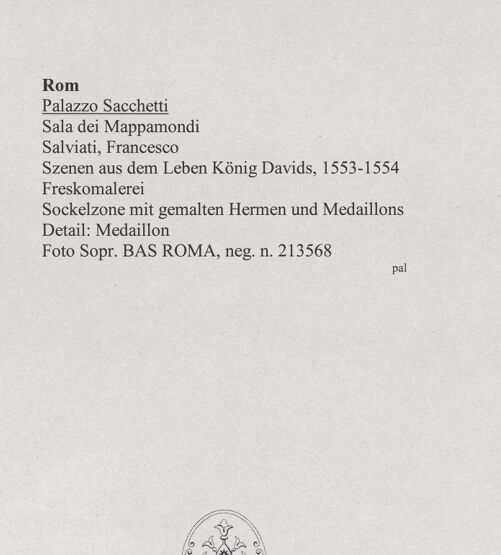 Rom
Palazzo Sacchetti
Sala dei Mappamondi
Salviati, Francesco
Szenen aus dem Leben König Davids, 1553-1554
Freskomalerei
Sockelzone mit gemalten Hermen und Medaillons
Detail: Medaillon
Foto Sopr. BAS ROMA, neg. n. 213568

pal